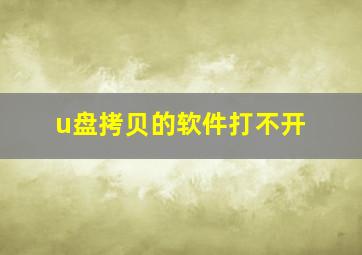 u盘拷贝的软件打不开